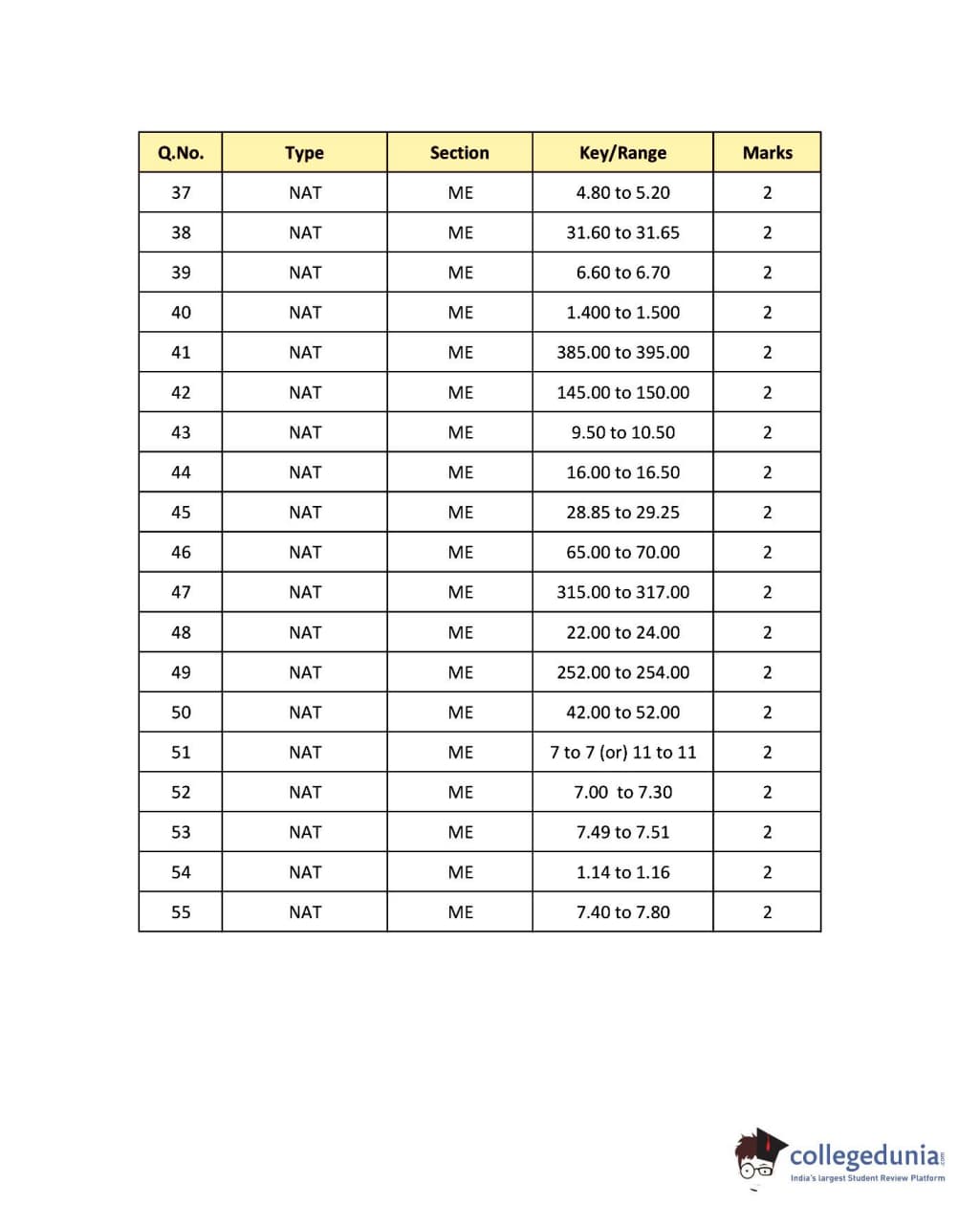 | Q.No. | Type | Section | Key/Range | Marks |
|---|---|---|---|---|
| 37 | NAT | ME | 4.80 to 5.20 | 2 |
| 38 | NAT | ME | 31.60 to 31.65 | 2 |
| 39 | NAT | ME | 6.60 to 6.70 | 2 |
| 40 | NAT | ME | 1.400 to 1.500 | 2 |
| 41 | NAT | ME | 385.00 to 395.00 | 2 |
| 42 | NAT | ME | 145.00 to 150.00 | 2 |
| 43 | NAT | ME | 9.50 to 10.50 | 2 |
| 44 | NAT | ME | 16.00 to 16.50 | 2 |
| 45 | NAT | ME | 28.85 to 29.25 | 2 |
| 46 | NAT | ME | 65.00 to 70.00 | 2 |
| 47 | NAT | ME | 315.00 to 317.00 | 2 |
| 48 | NAT | ME | 22.00 to 24.00 | 2 |
| 49 | NAT | ME | 252.00 to 254.00 | 2 |
| 50 | NAT | ME | 42.00 to 52.00 | 2 |
| 51 | NAT | ME | 7 to 7 (or) 11 to 11 | 2 |
| 52 | NAT | ME | 7.00 to 7.30 | 2 |
| 53 | NAT | ME | 7.49 to 7.51 | 2 |
| 54 | NAT | ME | 1.14 to 1.16 | 2 |
| 55 | NAT | ME | 7.40 to 7.80 | 2 |

collegedunia.com
India's largest Student Review Platform